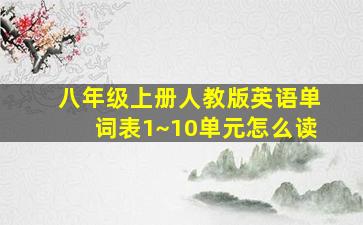 八年级上册人教版英语单词表1~10单元怎么读